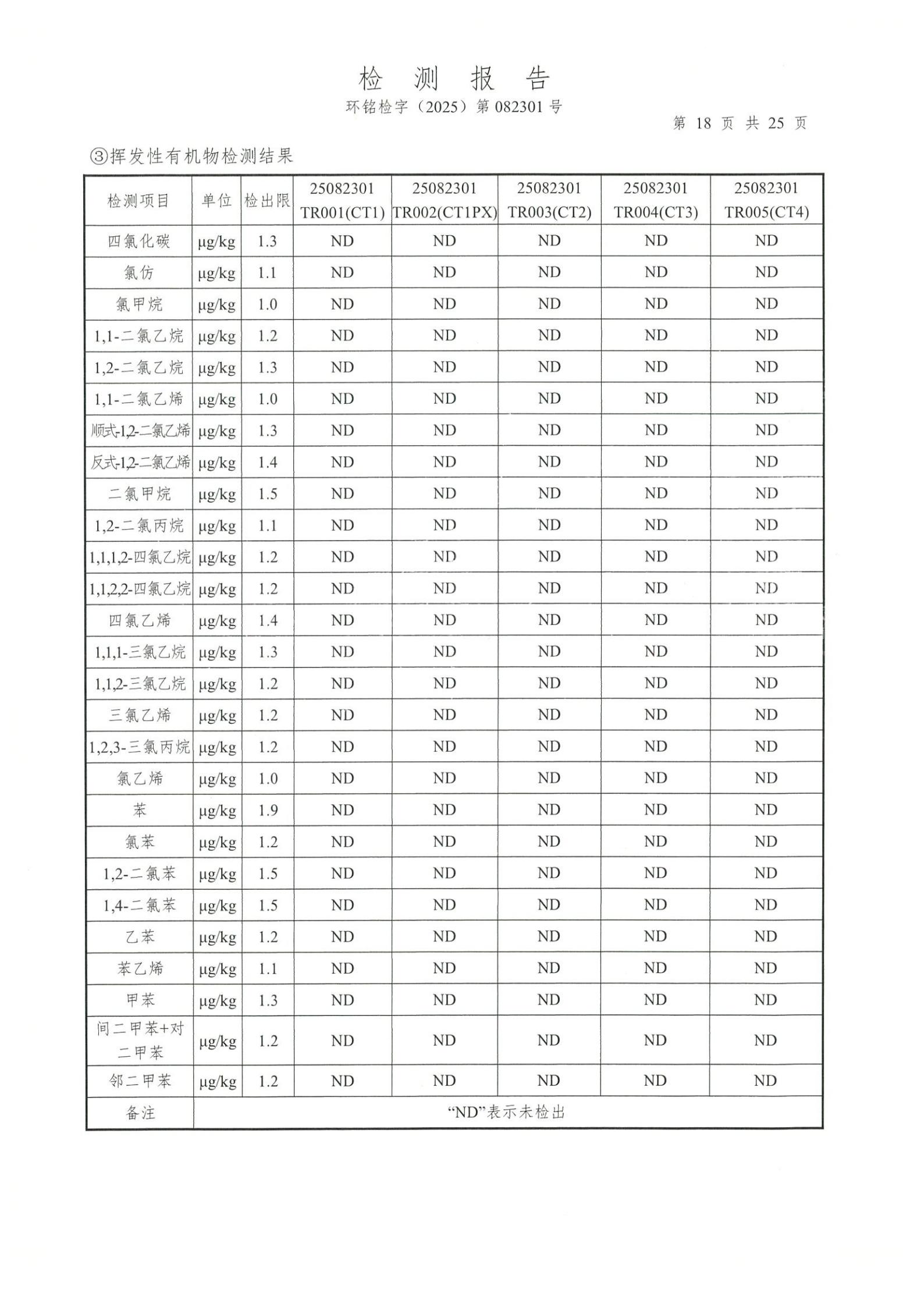 检 测 报 告

环铭检字（2025）第 082301 号

第 18 页 共 25 页

③挥发性有机物检测结果

| 检测项目 | 单位 | 检出限 | 25082301 TR001(CT1) | 25082301 TR002(CT1PX) | 25082301 TR003(CT2) | 25082301 TR004(CT3) | 25082301 TR005(CT4) |
|---|---|---|---|---|---|---|---|
| 四氯化碳 | μg/kg | 1.3 | ND | ND | ND | ND | ND |
| 氯仿 | μg/kg | 1.1 | ND | ND | ND | ND | ND |
| 氯甲烷 | μg/kg | 1.0 | ND | ND | ND | ND | ND |
| 1,1-二氯乙烷 | μg/kg | 1.2 | ND | ND | ND | ND | ND |
| 1,2-二氯乙烷 | μg/kg | 1.3 | ND | ND | ND | ND | ND |
| 1,1-二氯乙烯 | μg/kg | 1.0 | ND | ND | ND | ND | ND |
| 顺式-1,2-二氯乙烯 | μg/kg | 1.3 | ND | ND | ND | ND | ND |
| 反式-1,2-二氯乙烯 | μg/kg | 1.4 | ND | ND | ND | ND | ND |
| 二氯甲烷 | μg/kg | 1.5 | ND | ND | ND | ND | ND |
| 1,2-二氯丙烷 | μg/kg | 1.1 | ND | ND | ND | ND | ND |
| 1,1,1,2-四氯乙烷 | μg/kg | 1.2 | ND | ND | ND | ND | ND |
| 1,1,2,2-四氯乙烷 | μg/kg | 1.2 | ND | ND | ND | ND | ND |
| 四氯乙烯 | μg/kg | 1.4 | ND | ND | ND | ND | ND |
| 1,1,1-三氯乙烷 | μg/kg | 1.3 | ND | ND | ND | ND | ND |
| 1,1,2-三氯乙烷 | μg/kg | 1.2 | ND | ND | ND | ND | ND |
| 三氯乙烯 | μg/kg | 1.2 | ND | ND | ND | ND | ND |
| 1,2,3-三氯丙烷 | μg/kg | 1.2 | ND | ND | ND | ND | ND |
| 氯乙烯 | μg/kg | 1.0 | ND | ND | ND | ND | ND |
| 苯 | μg/kg | 1.9 | ND | ND | ND | ND | ND |
| 氯苯 | μg/kg | 1.2 | ND | ND | ND | ND | ND |
| 1,2-二氯苯 | μg/kg | 1.5 | ND | ND | ND | ND | ND |
| 1,4-二氯苯 | μg/kg | 1.5 | ND | ND | ND | ND | ND |
| 乙苯 | μg/kg | 1.2 | ND | ND | ND | ND | ND |
| 苯乙烯 | μg/kg | 1.1 | ND | ND | ND | ND | ND |
| 甲苯 | μg/kg | 1.3 | ND | ND | ND | ND | ND |
| 间二甲苯+对二甲苯 | μg/kg | 1.2 | ND | ND | ND | ND | ND |
| 邻二甲苯 | μg/kg | 1.2 | ND | ND | ND | ND | ND |
| 备注 | “ND”表示未检出 | | | | | | |